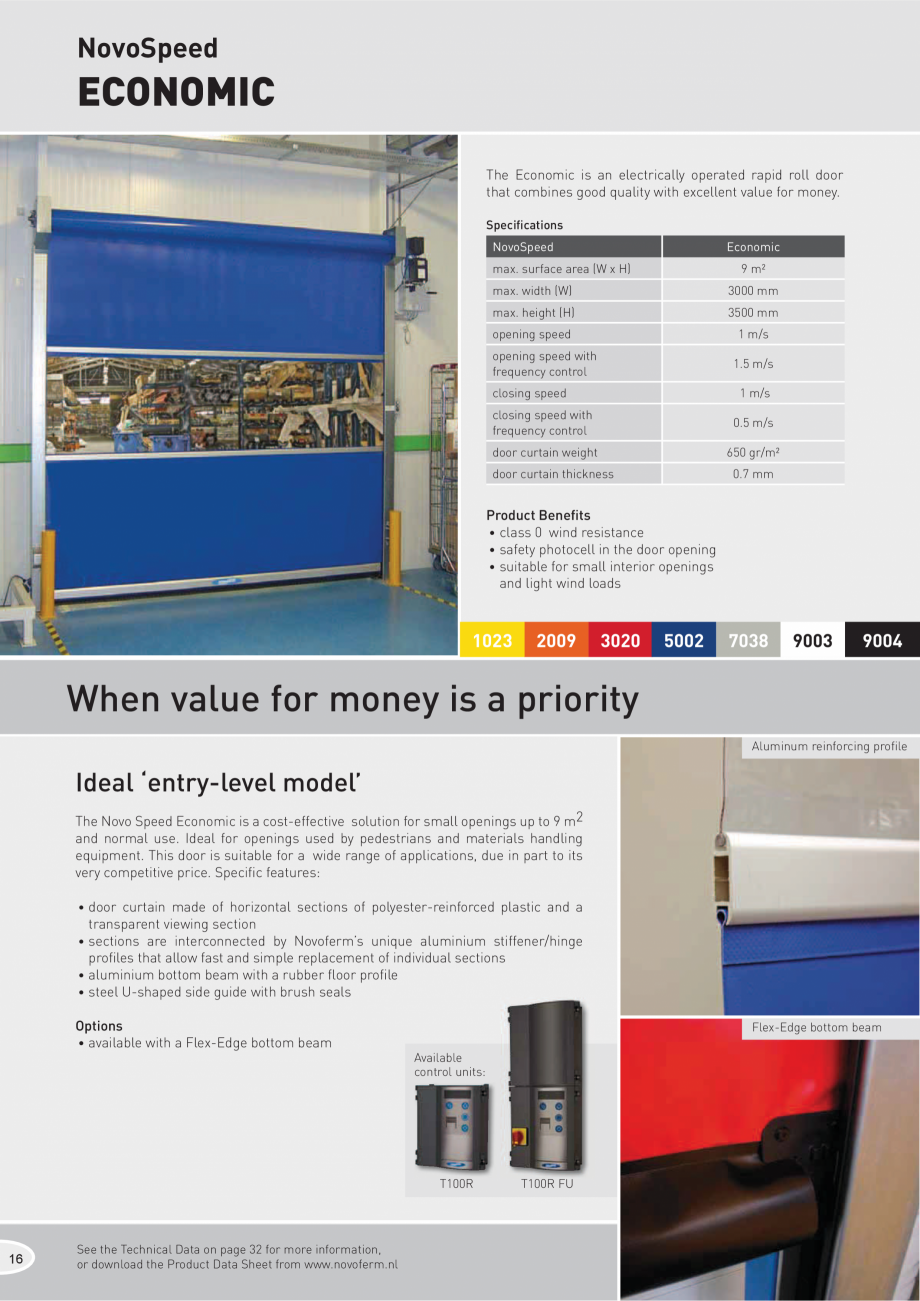 NovoSpeed
ECONOMIC

The Economic is an electrically operated rapid roll door that combines good quality with excellent value for money.

Specifications

| NovoSpeed | Economic |
|---|---|
| max. surface area (W x H) | 9 m² |
| max. width (W) | 3000 mm |
| max. height (H) | 3500 mm |
| opening speed | 1 m/s |
| opening speed with frequency control | 1.5 m/s |
| closing speed | 1 m/s |
| closing speed with frequency control | 0.5 m/s |
| door curtain weight | 650 gr/m² |
| door curtain thickness | 0.7 mm |

Product Benefits
• class 0 wind resistance
• safety photocell in the door opening
• suitable for small interior openings and light wind loads

1023 2009 3020 5002 7038 9003 9004

When value for money is a priority

Ideal 'entry-level model'

The Novo Speed Economic is a cost-effective solution for small openings up to 9 $m^2$ and normal use. Ideal for openings used by pedestrians and materials handling equipment. This door is suitable for a wide range of applications, due in part to its very competitive price. Specific features:

• door curtain made of horizontal sections of polyester-reinforced plastic and a transparent viewing section
• sections are interconnected by Novoferm's unique aluminium stiffener/hinge profiles that allow fast and simple replacement of individual sections
• aluminium bottom beam with a rubber floor profile
• steel U-shaped side guide with brush seals

Options
• available with a Flex-Edge bottom beam

Available control units:

T100R T100R FU

Aluminum reinforcing profile

Flex-Edge bottom beam

16

See the Technical Data on page 32 for more information, or download the Product Data Sheet from www.novoferm.nl